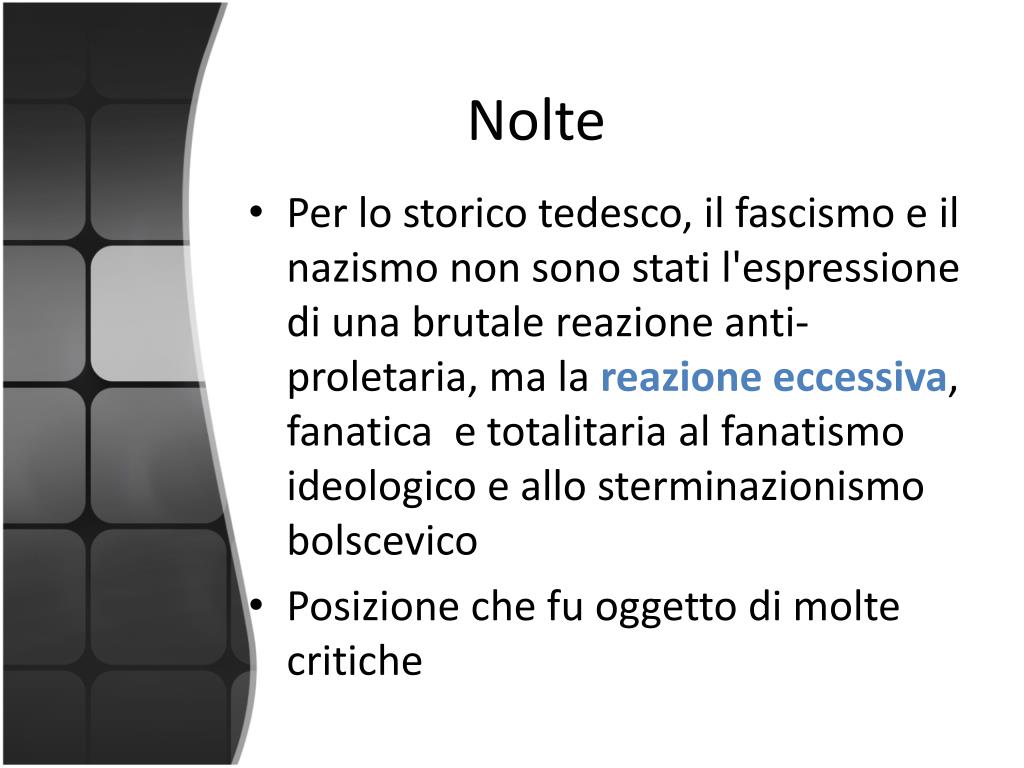 Nolte

• Per lo storico tedesco, il fascismo e il nazismo non sono stati l'espressione di una brutale reazione anti-proletaria, ma la reazione eccessiva, fanatica e totalitaria al fanatismo ideologico e allo sterminazionismo bolscevico

• Posizione che fu oggetto di molte critiche